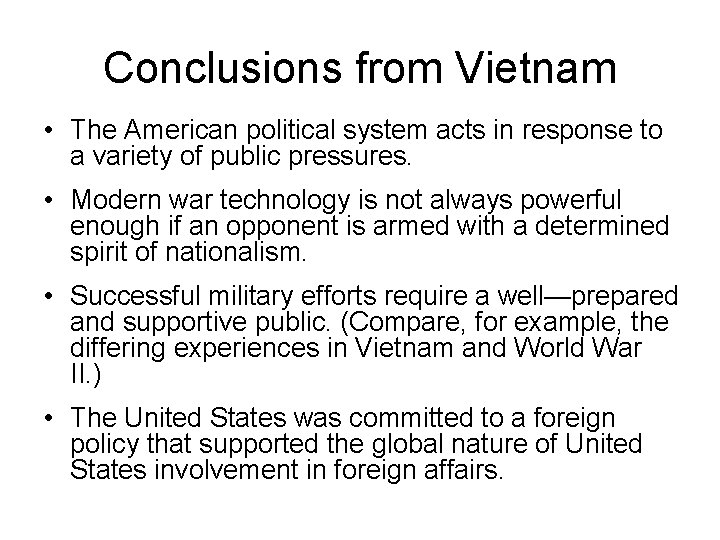 Conclusions from Vietnam

• The American political system acts in response to a variety of public pressures.

• Modern war technology is not always powerful enough if an opponent is armed with a determined spirit of nationalism.

• Successful military efforts require a well—prepared and supportive public. (Compare, for example, the differing experiences in Vietnam and World War II.)

• The United States was committed to a foreign policy that supported the global nature of United States involvement in foreign affairs.